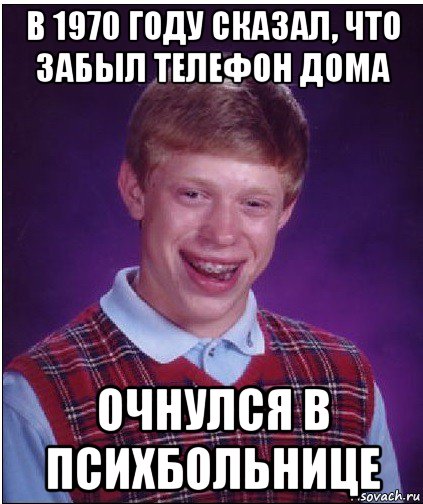 В 1970 ГОДУ СКАЗАЛ, ЧТО ЗАБЫЛ ТЕЛЕФОН ДОМА

ОЧНУЛСЯ В ПСИХБОЛЬНИЦЕ

sovach.ru